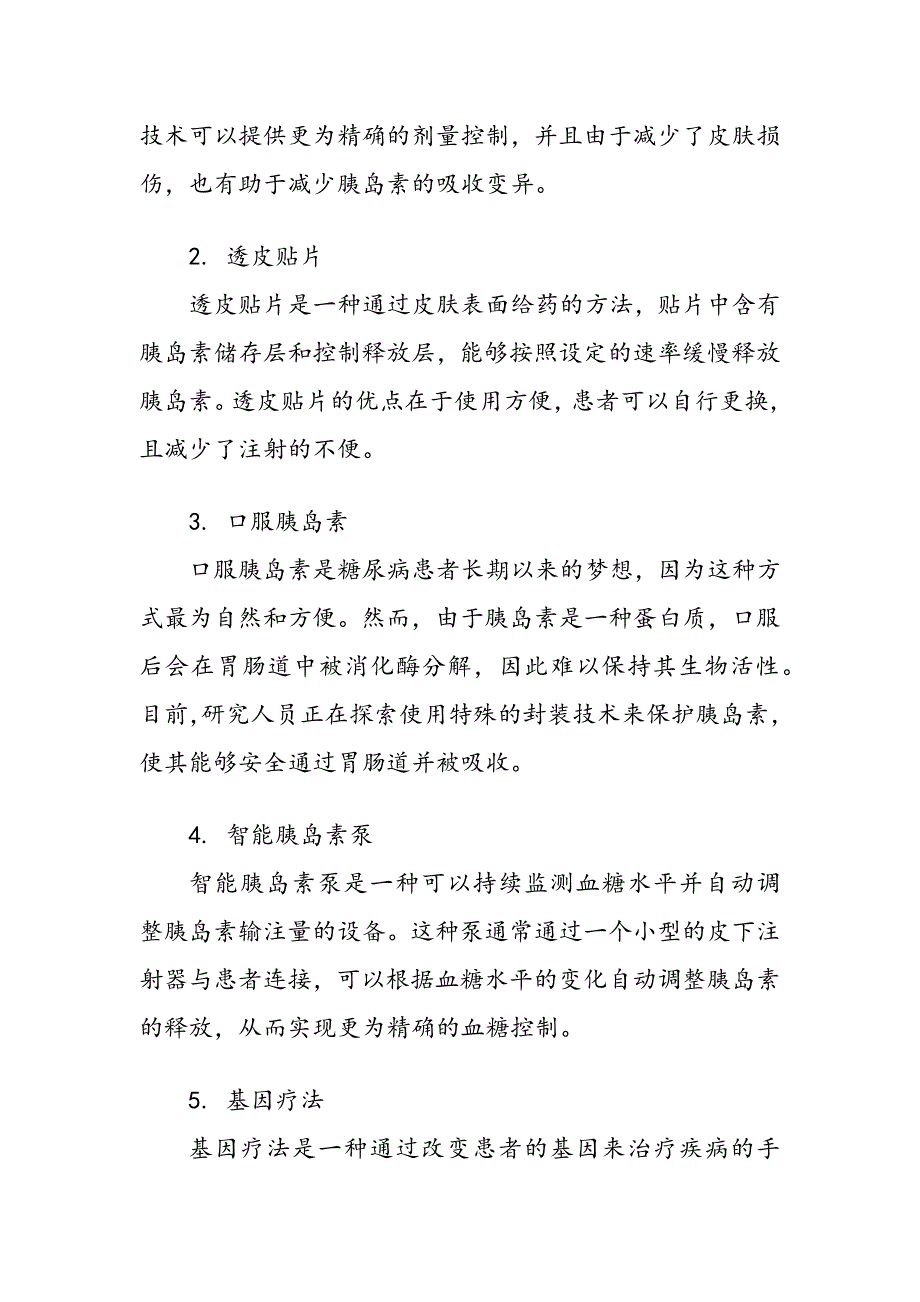 技术可以提供更为精确的剂量控制，并且由于减少了皮肤损伤，也有助于减少胰岛素的吸收变异。

2. 透皮贴片

透皮贴片是一种通过皮肤表面给药的方法，贴片中含有胰岛素储存层和控制释放层，能够按照设定的速率缓慢释放胰岛素。透皮贴片的优点在于使用方便，患者可以自行更换，且减少了注射的不便。

3. 口服胰岛素

口服胰岛素是糖尿病患者长期以来的梦想，因为这种方式最为自然和方便。然而，由于胰岛素是一种蛋白质，口服后会在胃肠道中被消化酶分解，因此难以保持其生物活性。目前,研究人员正在探索使用特殊的封装技术来保护胰岛素，使其能够安全通过胃肠道并被吸收。

4. 智能胰岛素泵

智能胰岛素泵是一种可以持续监测血糖水平并自动调整胰岛素输注量的设备。这种泵通常通过一个小型的皮下注射器与患者连接，可以根据血糖水平的变化自动调整胰岛素的释放，从而实现更为精确的血糖控制。

5. 基因疗法

基因疗法是一种通过改变患者的基因来治疗疾病的手